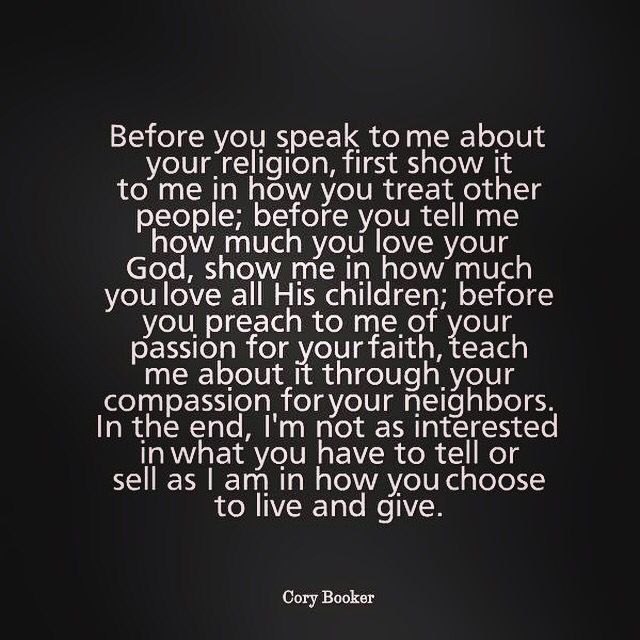 Before you speak to me about your religion, first show it to me in how you treat other people; before you tell me how much you love your God, show me in how much you love all His children; before you preach to me of your passion for your faith, teach me about it through your compassion for your neighbors. In the end, I'm not as interested in what you have to tell or sell as I am in how you choose to live and give.

Cory Booker